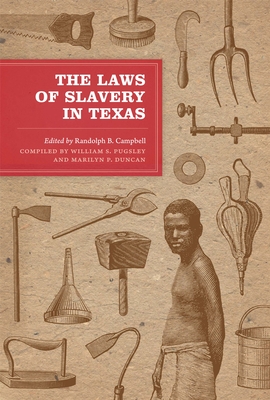 THE LAWS OF SLAVERY IN TEXAS

Edited by Randolph B. Campbell

COMPILED BY WILLIAM S. PUGSLEY AND MARILYN P. DUNCAN